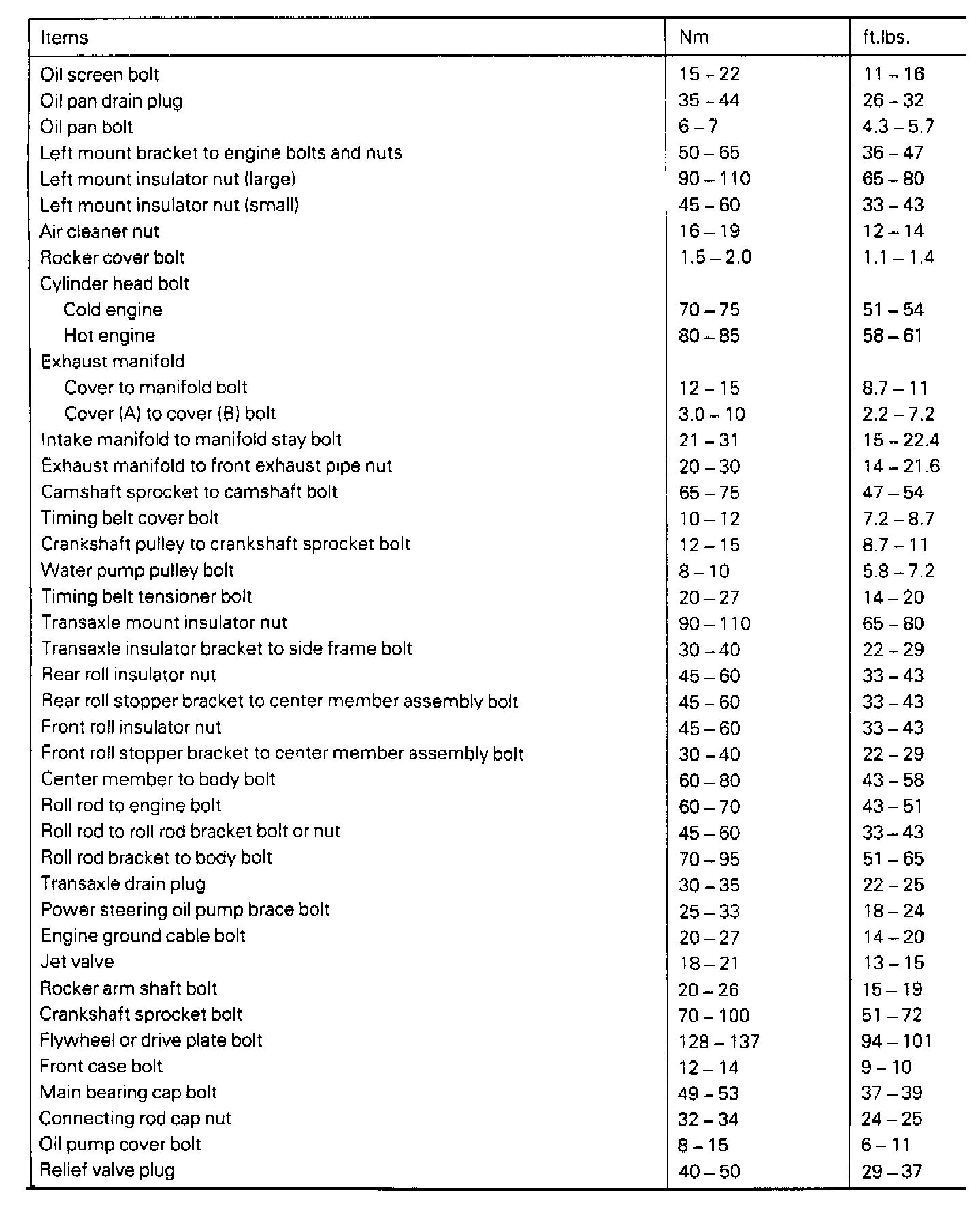 | Items | Nm | ft.lbs. |
|---|---|---|
| Oil screen bolt | 15 – 22 | 11 – 16 |
| Oil pan drain plug | 35 – 44 | 26 – 32 |
| Oil pan bolt | 6 – 7 | 4.3 – 5.7 |
| Left mount bracket to engine bolts and nuts | 50 – 65 | 36 – 47 |
| Left mount insulator nut (large) | 90 – 110 | 65 – 80 |
| Left mount insulator nut (small) | 45 – 60 | 33 – 43 |
| Air cleaner nut | 16 – 19 | 12 – 14 |
| Rocker cover bolt | 1.5 – 2.0 | 1.1 – 1.4 |
| Cylinder head bolt | | |
| Cold engine | 70 – 75 | 51 – 54 |
| Hot engine | 80 – 85 | 58 – 61 |
| Exhaust manifold | | |
| Cover to manifold bolt | 12 – 15 | 8.7 – 11 |
| Cover (A) to cover (B) bolt | 3.0 – 10 | 2.2 – 7.2 |
| Intake manifold to manifold stay bolt | 21 – 31 | 15 – 22.4 |
| Exhaust manifold to front exhaust pipe nut | 20 – 30 | 14 – 21.6 |
| Camshaft sprocket to camshaft bolt | 65 – 75 | 47 – 54 |
| Timing belt cover bolt | 10 – 12 | 7.2 – 8.7 |
| Crankshaft pulley to crankshaft sprocket bolt | 12 – 15 | 8.7 – 11 |
| Water pump pulley bolt | 8 – 10 | 5.8 – 7.2 |
| Timing belt tensioner bolt | 20 – 27 | 14 – 20 |
| Transaxle mount insulator nut | 90 – 110 | 65 – 80 |
| Transaxle insulator bracket to side frame bolt | 30 – 40 | 22 – 29 |
| Rear roll insulator nut | 45 – 60 | 33 – 43 |
| Rear roll stopper bracket to center member assembly bolt | 45 – 60 | 33 – 43 |
| Front roll insulator nut | 45 – 60 | 33 – 43 |
| Front roll stopper bracket to center member assembly bolt | 30 – 40 | 22 – 29 |
| Center member to body bolt | 60 – 80 | 43 – 58 |
| Roll rod to engine bolt | 60 – 70 | 43 – 51 |
| Roll rod to roll rod bracket bolt or nut | 45 – 60 | 33 – 43 |
| Roll rod bracket to body bolt | 70 – 95 | 51 – 65 |
| Transaxle drain plug | 30 – 35 | 22 – 25 |
| Power steering oil pump brace bolt | 25 – 33 | 18 – 24 |
| Engine ground cable bolt | 20 – 27 | 14 – 20 |
| Jet valve | 18 – 21 | 13 – 15 |
| Rocker arm shaft bolt | 20 – 26 | 15 – 19 |
| Crankshaft sprocket bolt | 70 – 100 | 51 – 72 |
| Flywheel or drive plate bolt | 128 – 137 | 94 – 101 |
| Front case bolt | 12 – 14 | 9 – 10 |
| Main bearing cap bolt | 49 – 53 | 37 – 39 |
| Connecting rod cap nut | 32 – 34 | 24 – 25 |
| Oil pump cover bolt | 8 – 15 | 6 – 11 |
| Relief valve plug | 40 – 50 | 29 – 37 |